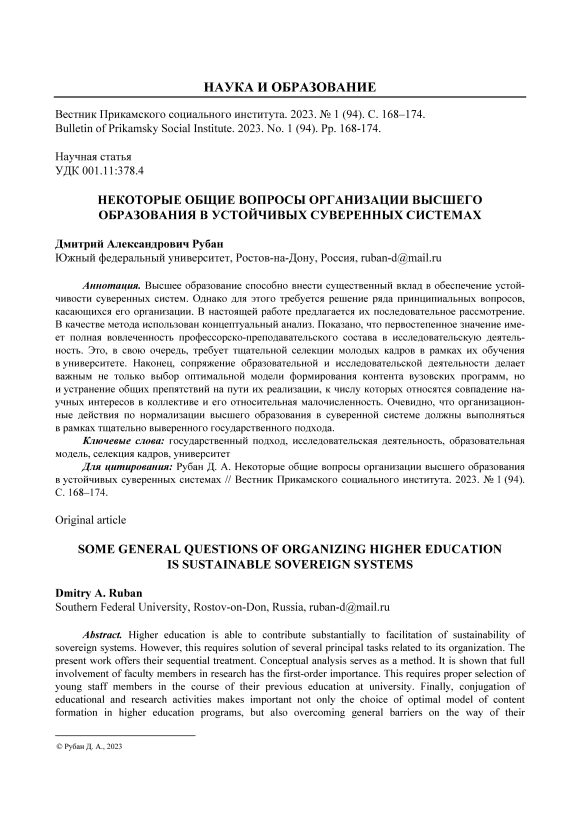 НАУКА И ОБРАЗОВАНИЕ

Вестник Прикамского социального института. 2023. № 1 (94). С. 168–174.
Bulletin of Prikamsky Social Institute. 2023. No. 1 (94). Pp. 168-174.

Научная статья
УДК 001.11:378.4

НЕКОТОРЫЕ ОБЩИЕ ВОПРОСЫ ОРГАНИЗАЦИИ ВЫСШЕГО ОБРАЗОВАНИЯ В УСТОЙЧИВЫХ СУВЕРЕННЫХ СИСТЕМАХ

Дмитрий Александрович Рубан
Южный федеральный университет, Ростов-на-Дону, Россия, ruban-d@mail.ru

Аннотация. Высшее образование способно внести существенный вклад в обеспечение устойчивости суверенных систем. Однако для этого требуется решение ряда принципиальных вопросов, касающихся его организации. В настоящей работе предлагается их последовательное рассмотрение. В качестве метода использован концептуальный анализ. Показано, что первостепенное значение имеет полная вовлеченность профессорско-преподавательского состава в исследовательскую деятельность. Это, в свою очередь, требует тщательной селекции молодых кадров в рамках их обучения в университете. Наконец, сопряжение образовательной и исследовательской деятельности делает важным не только выбор оптимальной модели формирования контента вузовских программ, но и устранение общих препятствий на пути их реализации, к числу которых относятся совпадение научных интересов в коллективе и его относительная малочисленность. Очевидно, что организационные действия по нормализации высшего образования в суверенной системе должны выполняться в рамках тщательно выверенного государственного подхода.

Ключевые слова: государственный подход, исследовательская деятельность, образовательная модель, селекция кадров, университет

Для цитирования: Рубан Д. А. Некоторые общие вопросы организации высшего образования в устойчивых суверенных системах // Вестник Прикамского социального института. 2023. № 1 (94). С. 168–174.

Original article

SOME GENERAL QUESTIONS OF ORGANIZING HIGHER EDUCATION IS SUSTAINABLE SOVEREIGN SYSTEMS

Dmitry A. Ruban
Southern Federal University, Rostov-on-Don, Russia, ruban-d@mail.ru

Abstract. Higher education is able to contribute substantially to facilitation of sustainability of sovereign systems. However, this requires solution of several principal tasks related to its organization. The present work offers their sequential treatment. Conceptual analysis serves as a method. It is shown that full involvement of faculty members in research has the first-order importance. This requires proper selection of young staff members in the course of their previous education at university. Finally, conjugation of educational and research activities makes important not only the choice of optimal model of content formation in higher education programs, but also overcoming general barriers on the way of their

© Рубан Д. А., 2023